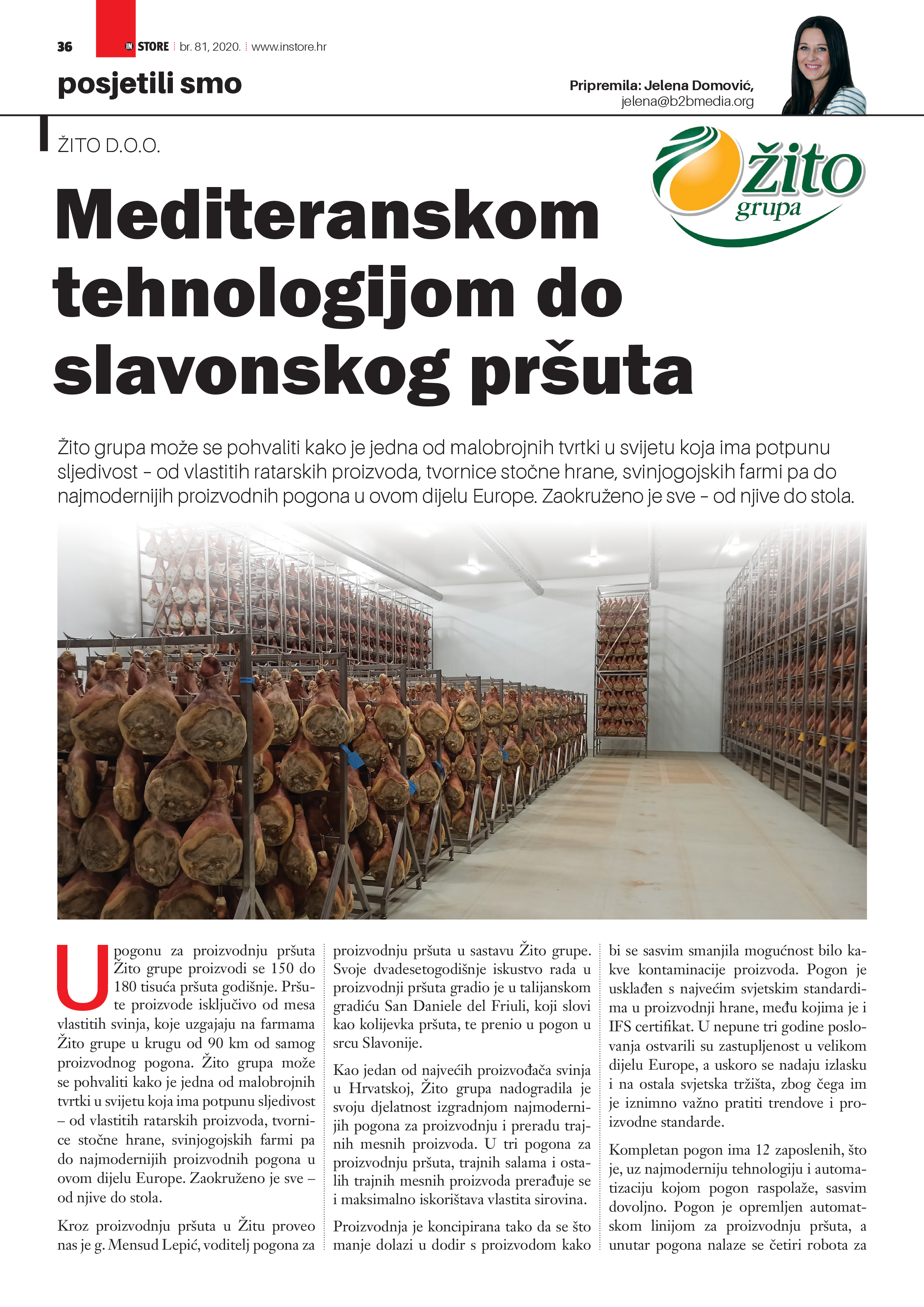 36 IN STORE br. 81, 2020. www.instore.hr

posjetili smo

Pripremila: Jelena Domović, jelena@b2bmedia.org

ŽITO D.O.O.

žito grupa

Mediteranskom tehnologijom do slavonskog pršuta

Žito grupa može se pohvaliti kako je jedna od malobrojnih tvrtki u svijetu koja ima potpunu sljedivost – od vlastitih ratarskih proizvoda, tvornice stočne hrane, svinjogojskih farmi pa do najmodernijih proizvodnih pogona u ovom dijelu Europe. Zaokruženo je sve – od njive do stola.

U pogonu za proizvodnju pršuta Žito grupe proizvodi se 150 do 180 tisuća pršuta godišnje. Pršute proizvode isključivo od mesa vlastitih svinja, koje uzgajaju na farmama Žito grupe u krugu od 90 km od samog proizvodnog pogona. Žito grupa može se pohvaliti kako je jedna od malobrojnih tvrtki u svijetu koja ima potpunu sljedivost – od vlastitih ratarskih proizvoda, tvornice stočne hrane, svinjogojskih farmi pa do najmodernijih proizvodnih pogona u ovom dijelu Europe. Zaokruženo je sve – od njive do stola.

Kroz proizvodnju pršuta u Žitu proveo nas je g. Mensud Lepić, voditelj pogona za proizvodnju pršuta u sastavu Žito grupe. Svoje dvadesetogodišnje iskustvo rada u proizvodnji pršuta gradio je u talijanskom gradiću San Daniele del Friuli, koji slovi kao kolijevka pršuta, te prenio u pogon u srcu Slavonije.

Kao jedan od najvećih proizvođača svinja u Hrvatskoj, Žito grupa nadogradila je svoju djelatnost izgradnjom najmodernijih pogona za proizvodnju i preradu trajnih mesnih proizvoda. U tri pogona za proizvodnju pršuta, trajnih salama i ostalih trajnih mesnih proizvoda prerađuje se i maksimalno iskorištava vlastita sirovina.

Proizvodnja je koncipirana tako da se što manje dolazi u dodir s proizvodom kako bi se sasvim smanjila mogućnost bilo kakve kontaminacije proizvoda. Pogon je usklađen s najvećim svjetskim standardima u proizvodnji hrane, među kojima je i IFS certifikat. U nepune tri godine poslovanja ostvarili su zastupljenost u velikom dijelu Europe, a uskoro se nadaju izlasku i na ostala svjetska tržišta, zbog čega im je iznimno važno pratiti trendove i proizvodne standarde.

Kompletan pogon ima 12 zaposlenih, što je, uz najmoderniju tehnologiju i automatizaciju kojom pogon raspolaže, sasvim dovoljno. Pogon je opremljen automatskom linijom za proizvodnju pršuta, a unutar pogona nalaze se četiri robota za